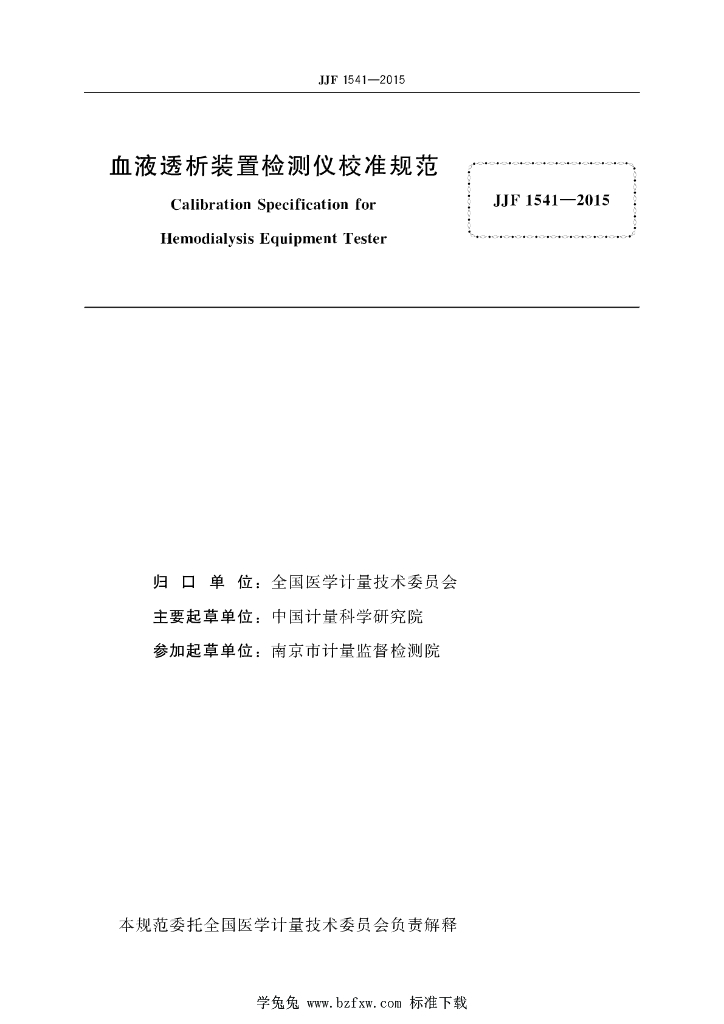 JJF 1541—2015

血液透析装置检测仪校准规范

Calibration Specification for Hemodialysis Equipment Tester

JJF 1541—2015

归 口 单 位：全国医学计量技术委员会

主要起草单位：中国计量科学研究院

参加起草单位：南京市计量监督检测院

本规范委托全国医学计量技术委员会负责解释

学兔兔 www.bzfxw.com 标准下载